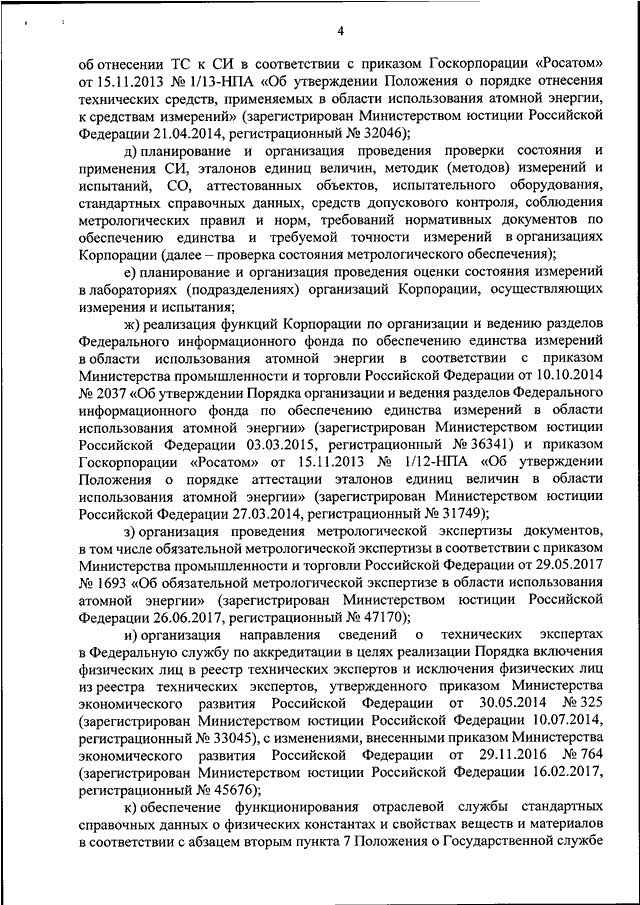 4

об отнесении ТС к СИ в соответствии с приказом Госкорпорации «Росатом» от 15.11.2013 № 1/13-НПА «Об утверждении Положения о порядке отнесения технических средств, применяемых в области использования атомной энергии, к средствам измерений» (зарегистрирован Министерством юстиции Российской Федерации 21.04.2014, регистрационный № 32046);

д) планирование и организация проведения проверки состояния и применения СИ, эталонов единиц величин, методик (методов) измерений и испытаний, СО, аттестованных объектов, испытательного оборудования, стандартных справочных данных, средств допускового контроля, соблюдения метрологических правил и норм, требований нормативных документов по обеспечению единства и требуемой точности измерений в организациях Корпорации (далее – проверка состояния метрологического обеспечения);

е) планирование и организация проведения оценки состояния измерений в лабораториях (подразделениях) организаций Корпорации, осуществляющих измерения и испытания;

ж) реализация функций Корпорации по организации и ведению разделов Федерального информационного фонда по обеспечению единства измерений в области использования атомной энергии в соответствии с приказом Министерства промышленности и торговли Российской Федерации от 10.10.2014 № 2037 «Об утверждении Порядка организации и ведения разделов Федерального информационного фонда по обеспечению единства измерений в области использования атомной энергии» (зарегистрирован Министерством юстиции Российской Федерации 03.03.2015, регистрационный № 36341) и приказом Госкорпорации «Росатом» от 15.11.2013 № 1/12-НПА «Об утверждении Положения о порядке аттестации эталонов единиц величин в области использования атомной энергии» (зарегистрирован Министерством юстиции Российской Федерации 27.03.2014, регистрационный № 31749);

з) организация проведения метрологической экспертизы документов, в том числе обязательной метрологической экспертизы в соответствии с приказом Министерства промышленности и торговли Российской Федерации от 29.05.2017 № 1693 «Об обязательной метрологической экспертизе в области использования атомной энергии» (зарегистрирован Министерством юстиции Российской Федерации 26.06.2017, регистрационный № 47170);

и) организация направления сведений о технических экспертах в Федеральную службу по аккредитации в целях реализации Порядка включения физических лиц в реестр технических экспертов и исключения физических лиц из реестра технических экспертов, утвержденного приказом Министерства экономического развития Российской Федерации от 30.05.2014 № 325 (зарегистрирован Министерством юстиции Российской Федерации 10.07.2014, регистрационный № 33045), с изменениями, внесенными приказом Министерства экономического развития Российской Федерации от 29.11.2016 № 764 (зарегистрирован Министерством юстиции Российской Федерации 16.02.2017, регистрационный № 45676);

к) обеспечение функционирования отраслевой службы стандартных справочных данных о физических константах и свойствах веществ и материалов в соответствии с абзацем вторым пункта 7 Положения о Государственной службе